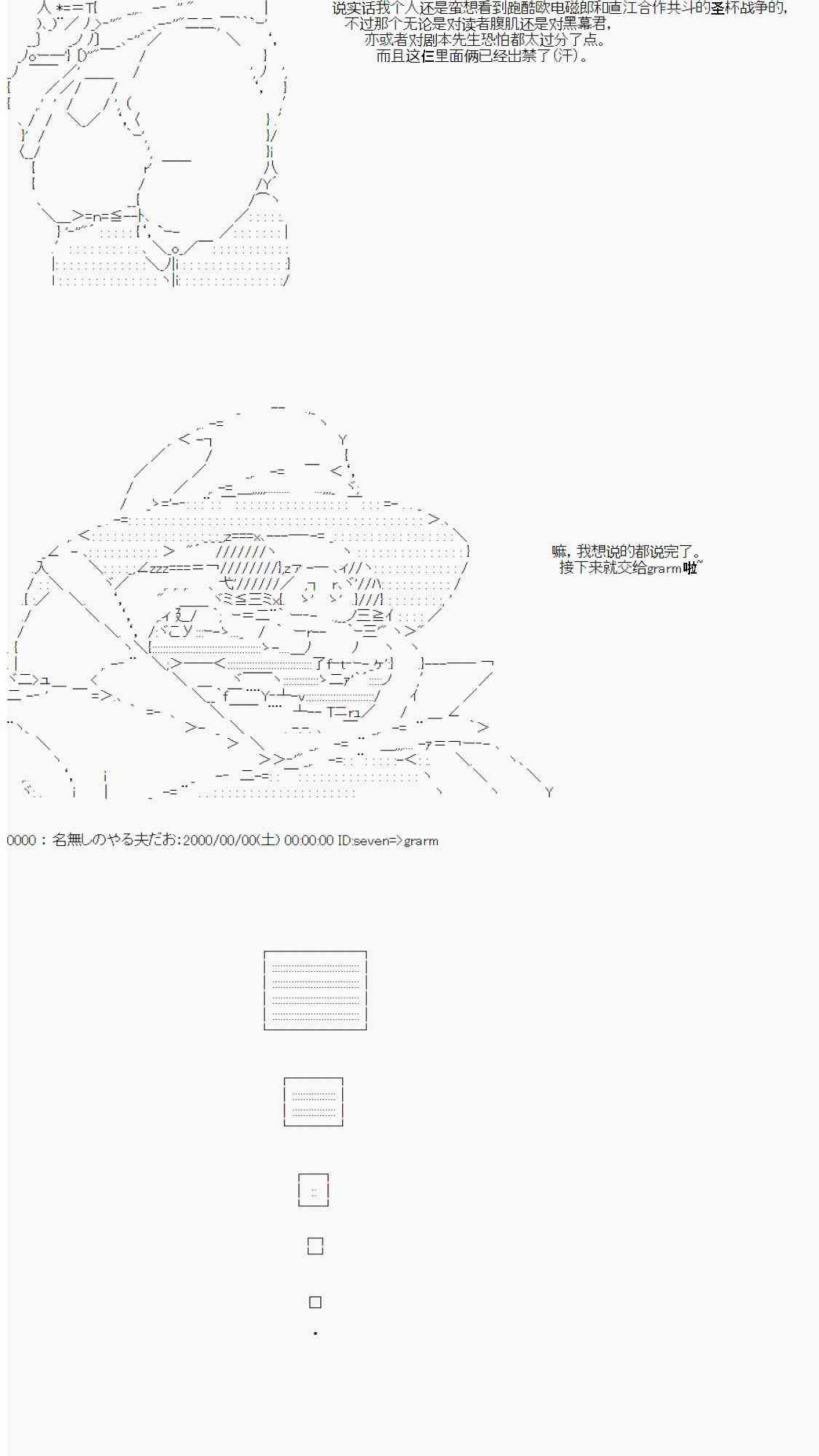 说实话我个人还是蛮想看到跑酷欧电磁郎和直江合作共斗的圣杯战争的，
不过那个无论是对读者腹肌还是对黑幕君，
亦或者对剧本先生恐怕都太过分了点。
而且这仨里面俩已经出禁了(汗)。

嘛，我想说的都说完了。
接下来就交给grarm啦~

0000：名無しのやる夫だお:2000/00/00(土) 00:00:00 ID:seven=>grarm